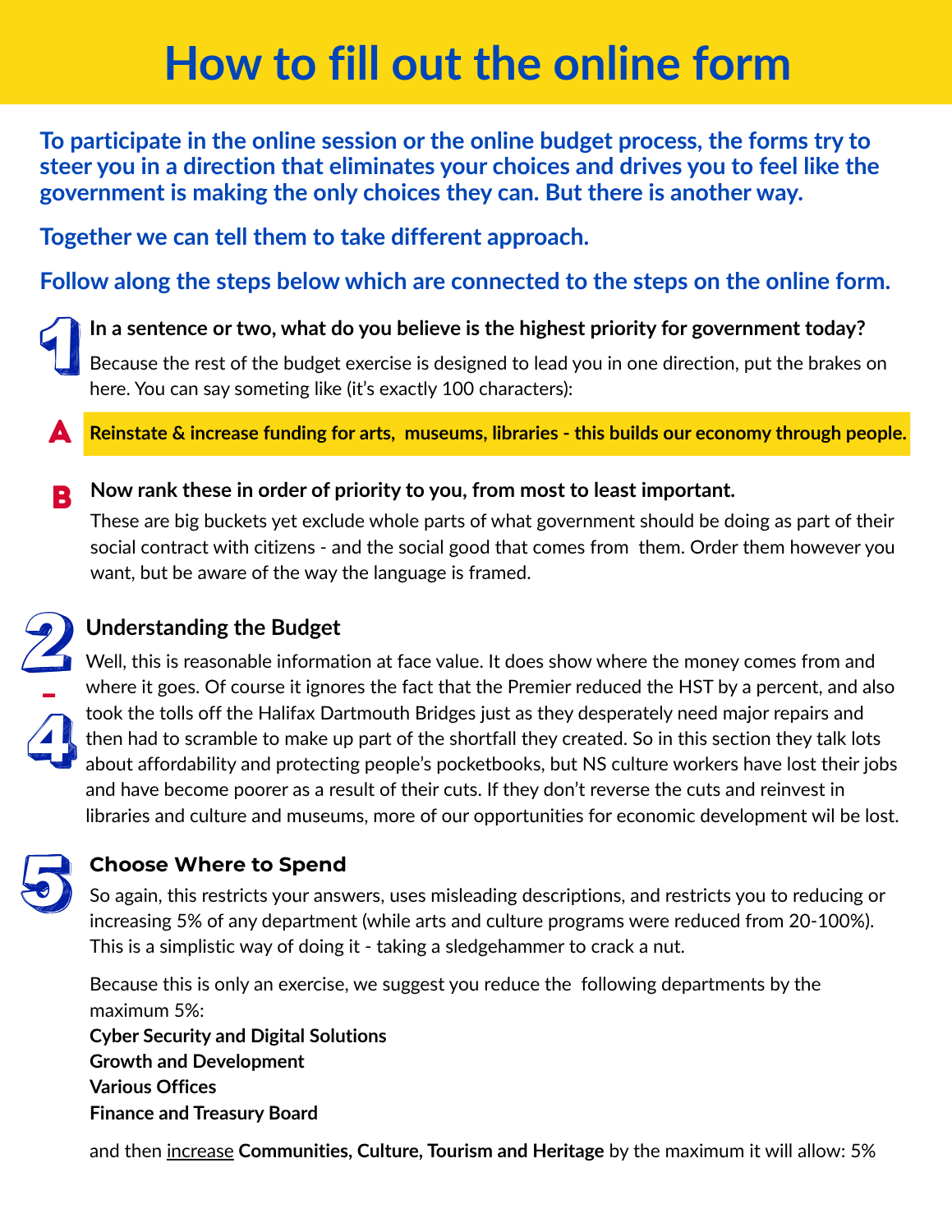 How to fill out the online form

To participate in the online session or the online budget process, the forms try to steer you in a direction that eliminates your choices and drives you to feel like the government is making the only choices they can. But there is another way.

Together we can tell them to take different approach.

Follow along the steps below which are connected to the steps on the online form.

1

In a sentence or two, what do you believe is the highest priority for government today?

Because the rest of the budget exercise is designed to lead you in one direction, put the brakes on here. You can say someting like (it's exactly 100 characters):

A

Reinstate & increase funding for arts, museums, libraries - this builds our economy through people.

B

Now rank these in order of priority to you, from most to least important.

These are big buckets yet exclude whole parts of what government should be doing as part of their social contract with citizens - and the social good that comes from them. Order them however you want, but be aware of the way the language is framed.

2 - 4

Understanding the Budget

Well, this is reasonable information at face value. It does show where the money comes from and where it goes. Of course it ignores the fact that the Premier reduced the HST by a percent, and also took the tolls off the Halifax Dartmouth Bridges just as they desperately need major repairs and then had to scramble to make up part of the shortfall they created. So in this section they talk lots about affordability and protecting people's pocketbooks, but NS culture workers have lost their jobs and have become poorer as a result of their cuts. If they don't reverse the cuts and reinvest in libraries and culture and museums, more of our opportunities for economic development wil be lost.

5

Choose Where to Spend

So again, this restricts your answers, uses misleading descriptions, and restricts you to reducing or increasing 5% of any department (while arts and culture programs were reduced from 20-100%). This is a simplistic way of doing it - taking a sledgehammer to crack a nut.

Because this is only an exercise, we suggest you reduce the following departments by the maximum 5%:
Cyber Security and Digital Solutions
Growth and Development
Various Offices
Finance and Treasury Board

and then increase Communities, Culture, Tourism and Heritage by the maximum it will allow: 5%